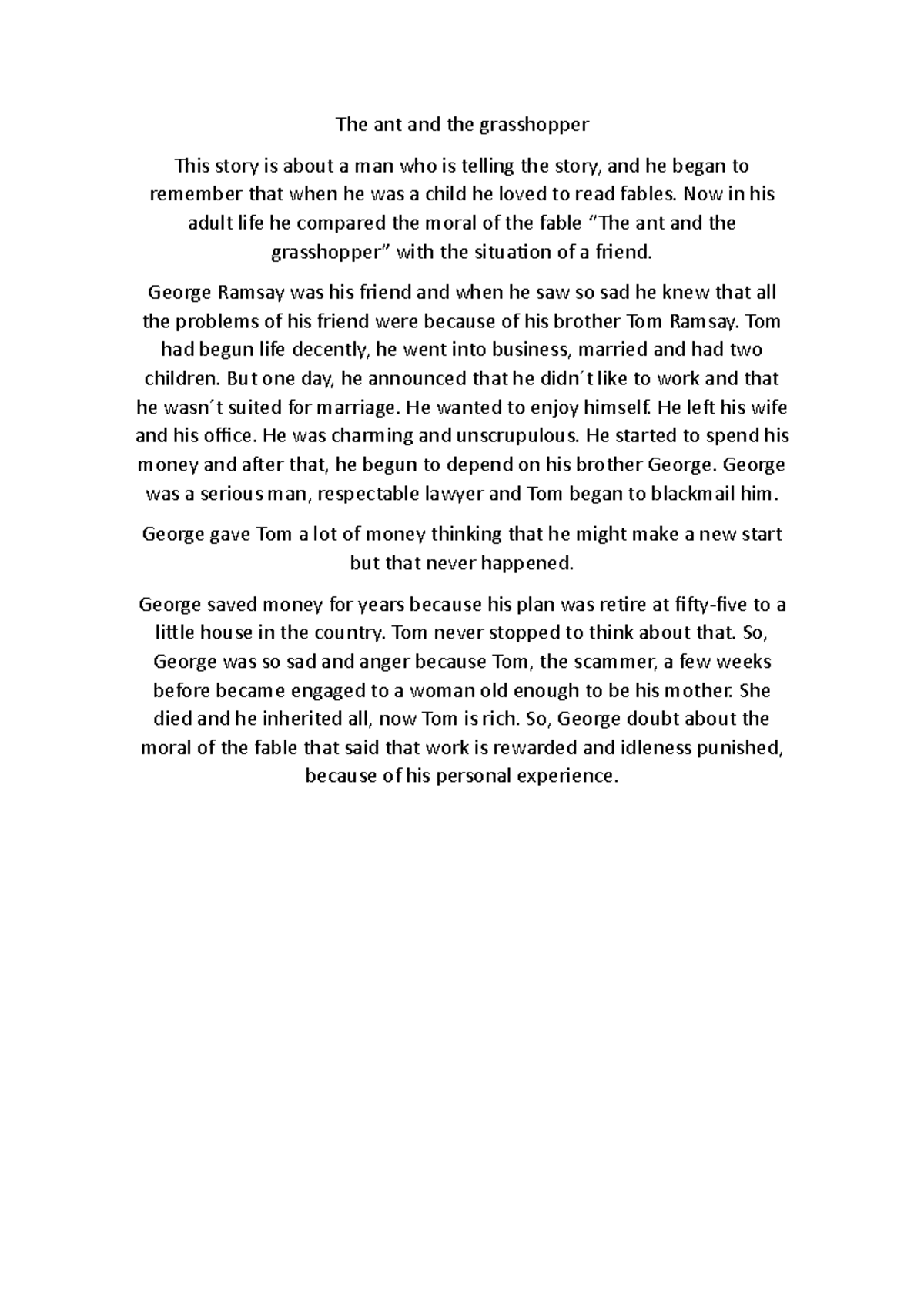 The ant and the grasshopper

This story is about a man who is telling the story, and he began to remember that when he was a child he loved to read fables. Now in his adult life he compared the moral of the fable “The ant and the grasshopper” with the situation of a friend.

George Ramsay was his friend and when he saw so sad he knew that all the problems of his friend were because of his brother Tom Ramsay. Tom had begun life decently, he went into business, married and had two children. But one day, he announced that he didn´t like to work and that he wasn´t suited for marriage. He wanted to enjoy himself. He left his wife and his office. He was charming and unscrupulous. He started to spend his money and after that, he begun to depend on his brother George. George was a serious man, respectable lawyer and Tom began to blackmail him.

George gave Tom a lot of money thinking that he might make a new start but that never happened.

George saved money for years because his plan was retire at fifty-five to a little house in the country. Tom never stopped to think about that. So, George was so sad and anger because Tom, the scammer, a few weeks before became engaged to a woman old enough to be his mother. She died and he inherited all, now Tom is rich. So, George doubt about the moral of the fable that said that work is rewarded and idleness punished, because of his personal experience.